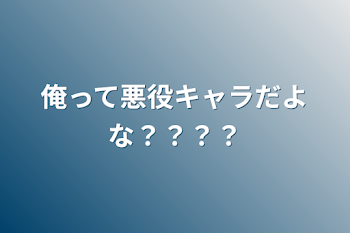 俺って悪役キャラだよな？？？？